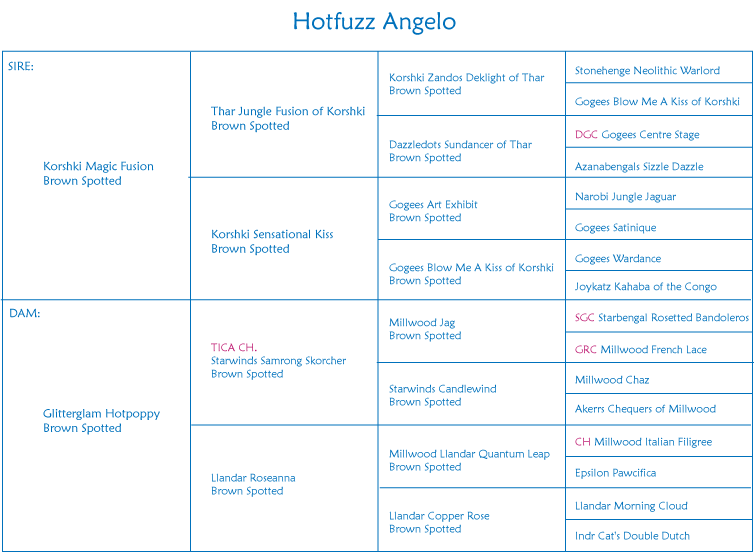 Hotfuzz Angelo

SIRE:

Korshki Magic Fusion
Brown Spotted

Thar Jungle Fusion of Korshki
Brown Spotted

Korshki Sensational Kiss
Brown Spotted

Korshki Zandos Deklight of Thar
Brown Spotted

Dazzledots Sundancer of Thar
Brown Spotted

Gogees Art Exhibit
Brown Spotted

Gogees Blow Me A Kiss of Korshki
Brown Spotted

Stonehenge Neolithic Warlord

Gogees Blow Me A Kiss of Korshki

DGC Gogees Centre Stage

Azanabengals Sizzle Dazzle

Narobi Jungle Jaguar

Gogees Satinique

Gogees Wardance

Joykatz Kahaba of the Congo

DAM:

Glitterglam Hotpoppy
Brown Spotted

TICA CH.
Starwinds Samrong Skorcher
Brown Spotted

Llandar Roseanna
Brown Spotted

Millwood Jag
Brown Spotted

Starwinds Candlewind
Brown Spotted

Millwood Llandar Quantum Leap
Brown Spotted

Llandar Copper Rose
Brown Spotted

SGC Starbengal Rosetted Bandoleros

GRC Millwood French Lace

Millwood Chaz

Akerrs Chequers of Millwood

CH Millwood Italian Filigree

Epsilon Pawcifica

Llandar Morning Cloud

Indr Cat's Double Dutch